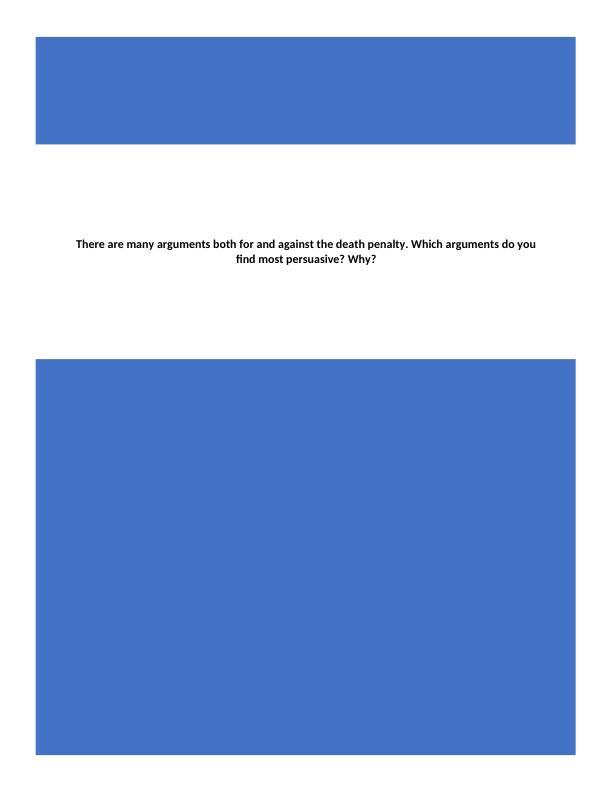 There are many arguments both for and against the death penalty. Which arguments do you find most persuasive? Why?